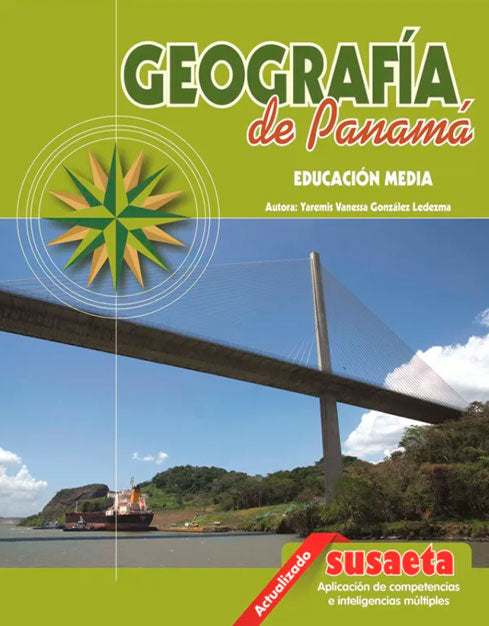 GEOGRAFÍA
de Panamá

EDUCACIÓN MEDIA

Autora: Yaremis Vanessa González Ledezma

Actualizado

susaeta
Aplicación de competencias e inteligencias múltiples